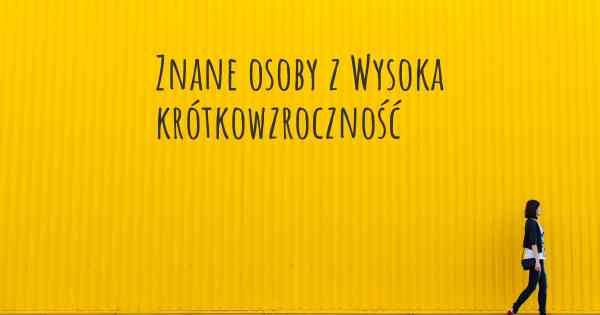 Znane osoby z Wysoka krótkowzroczność